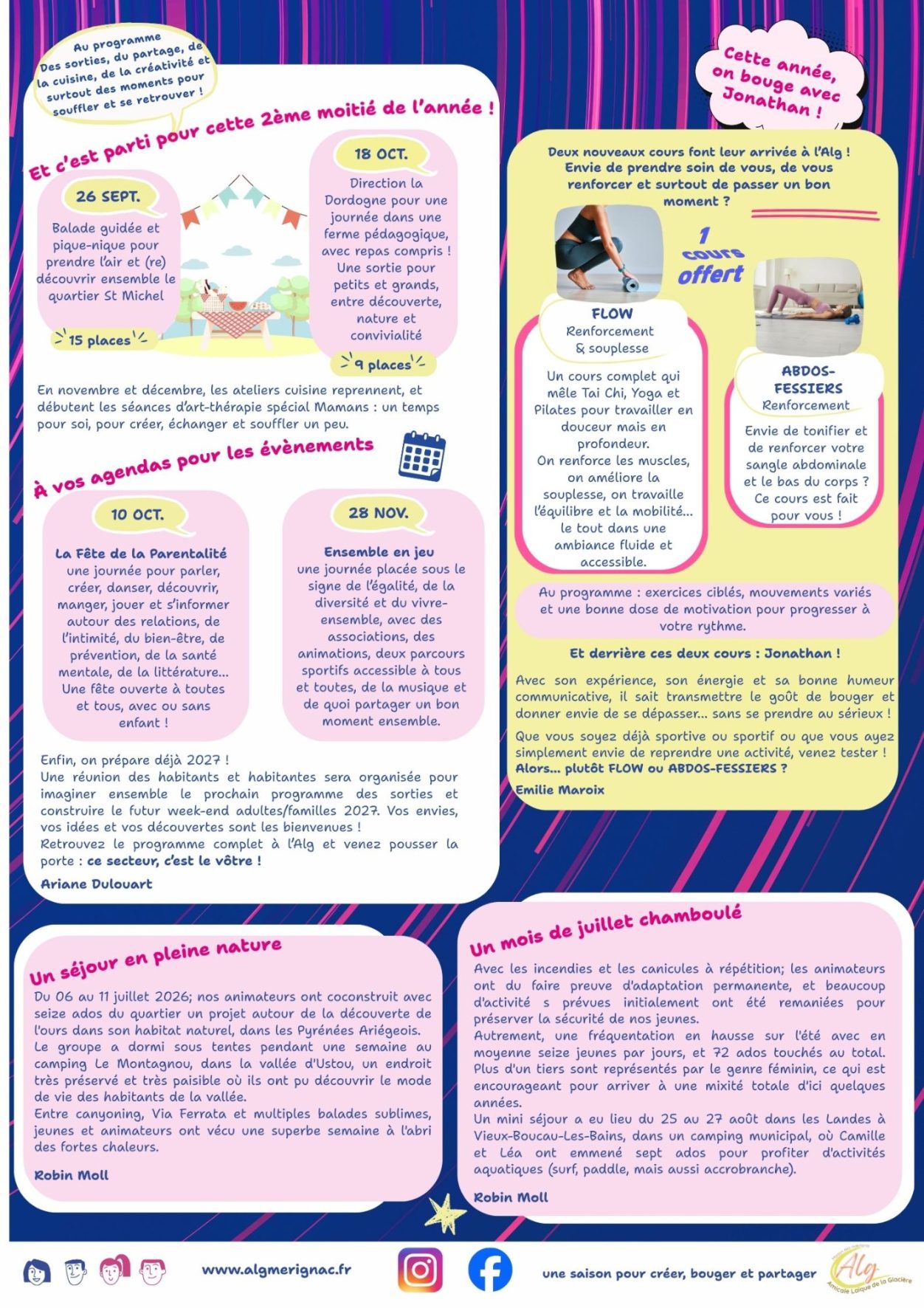 Au programme
Des sorties, du partage, de la cuisine, de la créativité et surtout des moments pour souffler et se retrouver !

Et c'est parti pour cette 2ème moitié de l'année !

26 SEPT.
Balade guidée et pique-nique pour prendre l'air et (re) découvrir ensemble le quartier St Michel
15 places

18 OCT.
Direction la Dordogne pour une journée dans une ferme pédagogique, avec repas compris ! Une sortie pour petits et grands, entre découverte, nature et convivialité
9 places

En novembre et décembre, les ateliers cuisine reprennent, et débutent les séances d'art-thérapie spécial Mamans : un temps pour soi, pour créer, échanger et souffler un peu.

À vos agendas pour les évènements

10 OCT.
La Fête de la Parentalité
une journée pour parler, créer, danser, découvrir, manger, jouer et s'informer autour des relations, de l'intimité, du bien-être, de prévention, de la santé mentale, de la littérature... Une fête ouverte à toutes et tous, avec ou sans enfant !

28 NOV.
Ensemble en jeu
une journée placée sous le signe de l'égalité, de la diversité et du vivre-ensemble, avec des associations, des animations, deux parcours sportifs accessible à tous et toutes, de la musique et de quoi partager un bon moment ensemble.

Enfin, on prépare déjà 2027 !
Une réunion des habitants et habitantes sera organisée pour imaginer ensemble le prochain programme des sorties et construire le futur week-end adultes/familles 2027. Vos envies, vos idées et vos découvertes sont les bienvenues !
Retrouvez le programme complet à l'Alg et venez pousser la porte : ce secteur, c'est le vôtre !

Ariane Dulouart

Cette année, on bouge avec Jonathan !

Deux nouveaux cours font leur arrivée à l'Alg ! Envie de prendre soin de vous, de vous renforcer et surtout de passer un bon moment ?

1 cours offert

FLOW
Renforcement & souplesse
Un cours complet qui mêle Tai Chi, Yoga et Pilates pour travailler en douceur mais en profondeur.
On renforce les muscles, on améliore la souplesse, on travaille l'équilibre et la mobilité... le tout dans une ambiance fluide et accessible.

ABDOS-FESSIERS
Renforcement
Envie de tonifier et de renforcer votre sangle abdominale et le bas du corps ? Ce cours est fait pour vous !

Au programme : exercices ciblés, mouvements variés et une bonne dose de motivation pour progresser à votre rythme.

Et derrière ces deux cours : Jonathan !

Avec son expérience, son énergie et sa bonne humeur communicative, il sait transmettre le goût de bouger et donner envie de se dépasser... sans se prendre au sérieux !

Que vous soyez déjà sportive ou sportif ou que vous ayez simplement envie de reprendre une activité, venez tester !
Alors... plutôt FLOW ou ABDOS-FESSIERS ?

Emilie Maroix

Un séjour en pleine nature

Du 06 au 11 juillet 2026; nos animateurs ont coconstruit avec seize ados du quartier un projet autour de la découverte de l'ours dans son habitat naturel, dans les Pyrénées Ariégeois.
Le groupe a dormi sous tentes pendant une semaine au camping Le Montagnou, dans la vallée d'Ustou, un endroit très préservé et très paisible où ils ont pu découvrir le mode de vie des habitants de la vallée.
Entre canyoning, Via Ferrata et multiples balades sublimes, jeunes et animateurs ont vécu une superbe semaine à l'abri des fortes chaleurs.

Robin Moll

Un mois de juillet chamboulé

Avec les incendies et les canicules à répétition; les animateurs ont du faire preuve d'adaptation permanente, et beaucoup d'activité s prévues initialement ont été remaniées pour préserver la sécurité de nos jeunes.
Autrement, une fréquentation en hausse sur l'été avec en moyenne seize jeunes par jours, et 72 ados touchés au total. Plus d'un tiers sont représentés par le genre féminin, ce qui est encourageant pour arriver à une mixité totale d'ici quelques années.
Un mini séjour a eu lieu du 25 au 27 août dans les Landes à Vieux-Boucau-Les-Bains, dans un camping municipal, où Camille et Léa ont emmené sept ados pour profiter d'activités aquatiques (surf, paddle, mais aussi accrobranche).

Robin Moll

www.algmerignac.fr
une saison pour créer, bouger et partager
Alg
Amicale Laïque de la Glacière